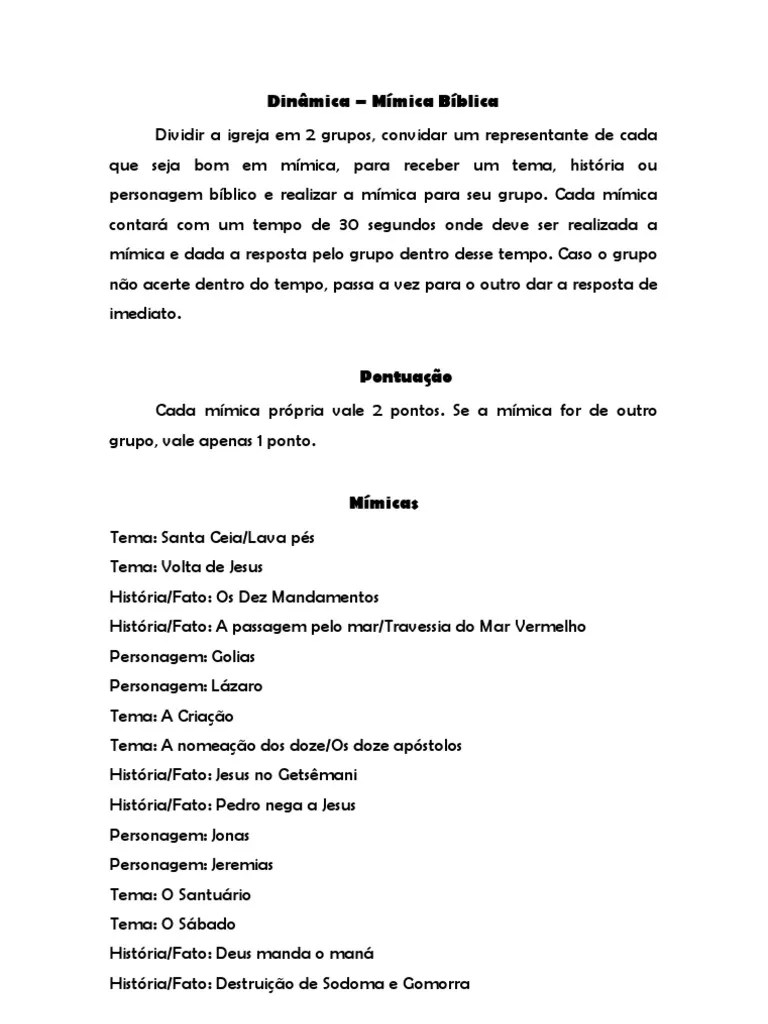 Dinâmica – Mímica Bíblica

Dividir a igreja em 2 grupos, convidar um representante de cada que seja bom em mímica, para receber um tema, história ou personagem bíblico e realizar a mímica para seu grupo. Cada mímica contará com um tempo de 30 segundos onde deve ser realizada a mímica e dada a resposta pelo grupo dentro desse tempo. Caso o grupo não acerte dentro do tempo, passa a vez para o outro dar a resposta de imediato.

Pontuação

Cada mímica própria vale 2 pontos. Se a mímica for de outro grupo, vale apenas 1 ponto.

Mímicas

Tema: Santa Ceia/Lava pés
Tema: Volta de Jesus
História/Fato: Os Dez Mandamentos
História/Fato: A passagem pelo mar/Travessia do Mar Vermelho
Personagem: Golias
Personagem: Lázaro
Tema: A Criação
Tema: A nomeação dos doze/Os doze apóstolos
História/Fato: Jesus no Getsêmani
História/Fato: Pedro nega a Jesus
Personagem: Jonas
Personagem: Jeremias
Tema: O Santuário
Tema: O Sábado
História/Fato: Deus manda o maná
História/Fato: Destruição de Sodoma e Gomorra